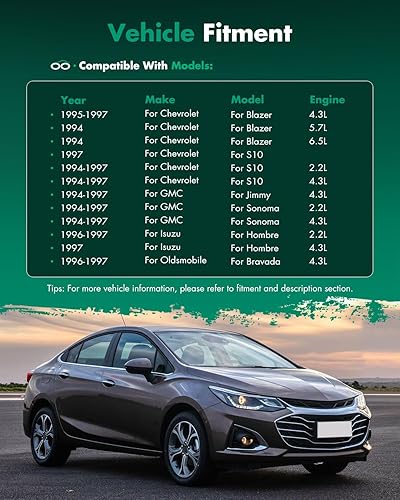 Vehicle Fitment

· Compatible With Models:

| Year | Make | Model | Engine |
|---|---|---|---|
| • 1995-1997 | For Chevrolet | For Blazer | 4.3L |
| • 1994 | For Chevrolet | For Blazer | 5.7L |
| • 1994 | For Chevrolet | For Blazer | 6.5L |
| • 1997 | For Chevrolet | For S10 | |
| • 1994-1997 | For Chevrolet | For S10 | 2.2L |
| • 1994-1997 | For Chevrolet | For S10 | 4.3L |
| • 1994-1997 | For GMC | For Jimmy | 4.3L |
| • 1994-1997 | For GMC | For Sonoma | 2.2L |
| • 1994-1997 | For GMC | For Sonoma | 4.3L |
| • 1996-1997 | For Isuzu | For Hombre | 2.2L |
| • 1997 | For Isuzu | For Hombre | 4.3L |
| • 1996-1997 | For Oldsmobile | For Bravada | 4.3L |

Tips: For more vehicle information, please refer to fitment and description section.